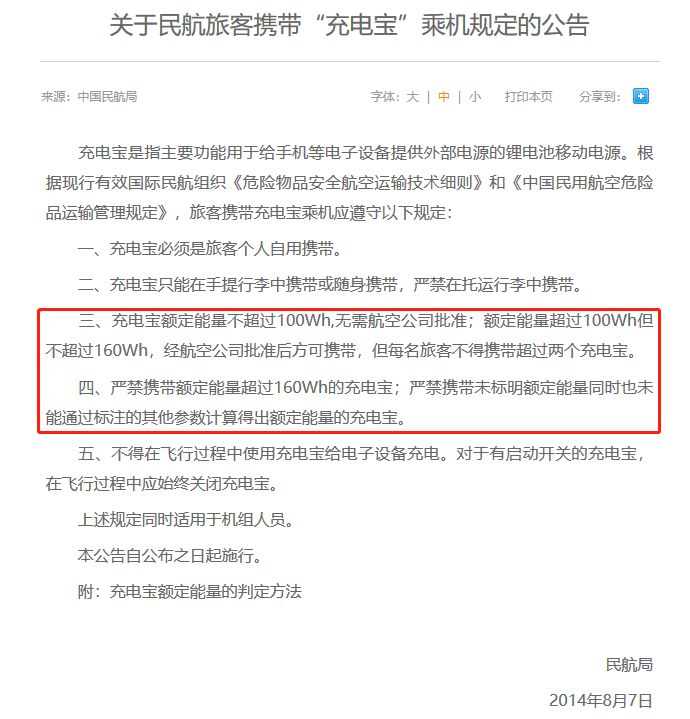 关于民航旅客携带“充电宝”乘机规定的公告

来源：中国民航局

字体：大 | 中 | 小　打印本页　分享到：

充电宝是指主要功能用于给手机等电子设备提供外部电源的锂电池移动电源。根据现行有效国际民航组织《危险物品安全航空运输技术细则》和《中国民用航空危险品运输管理规定》，旅客携带充电宝乘机应遵守以下规定：

一、充电宝必须是旅客个人自用携带。

二、充电宝只能在手提行李中携带或随身携带，严禁在托运行李中携带。

三、充电宝额定能量不超过100Wh,无需航空公司批准；额定能量超过100Wh但不超过160Wh，经航空公司批准后方可携带，但每名旅客不得携带超过两个充电宝。

四、严禁携带额定能量超过160Wh的充电宝；严禁携带未标明额定能量同时也未能通过标注的其他参数计算得出额定能量的充电宝。

五、不得在飞行过程中使用充电宝给电子设备充电。对于有启动开关的充电宝，在飞行过程中应始终关闭充电宝。

上述规定同时适用于机组人员。

本公告自公布之日起施行。

附：充电宝额定能量的判定方法

民航局

2014年8月7日